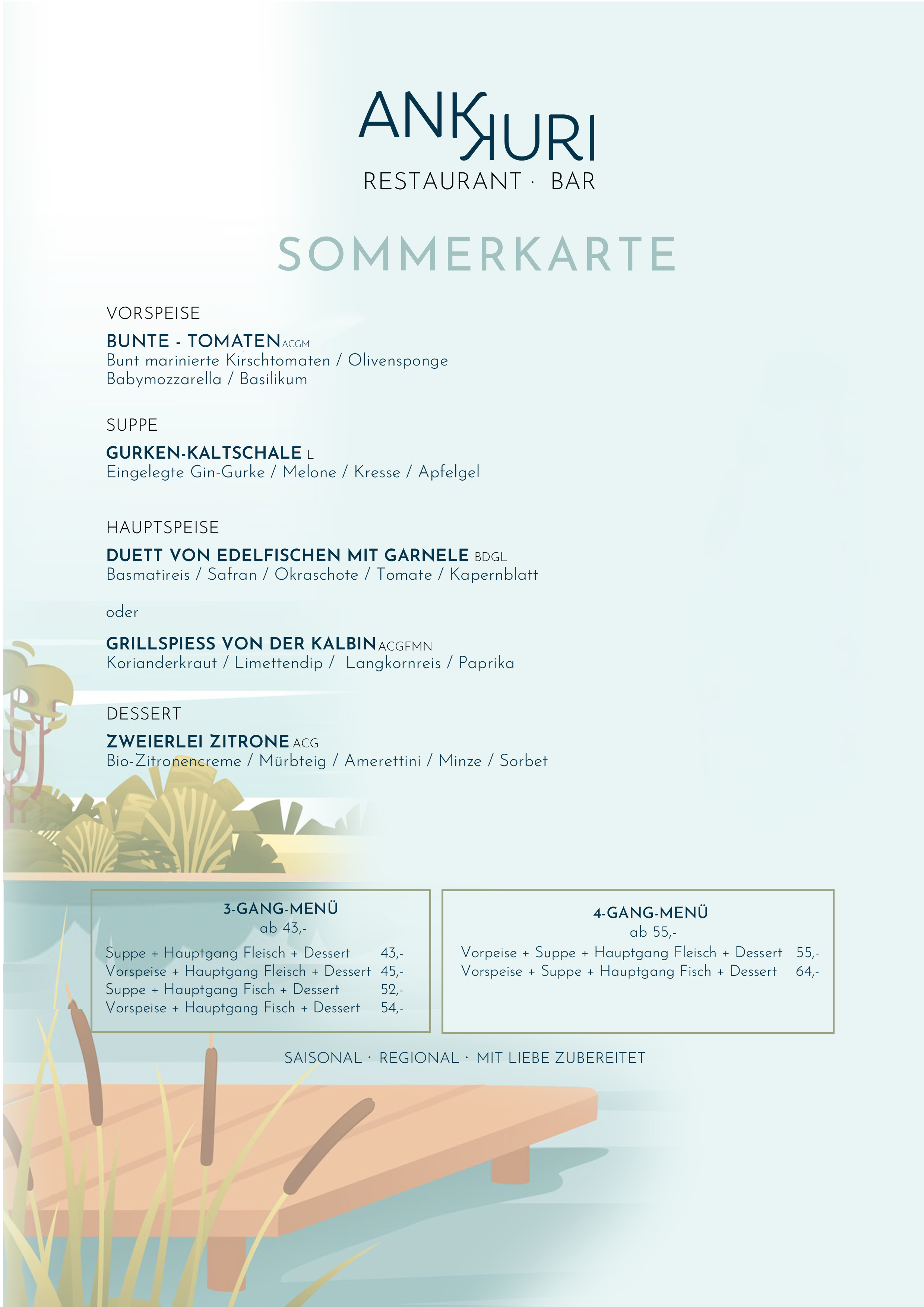 ANKKURI
RESTAURANT · BAR

SOMMERKARTE

VORSPEISE

BUNTE - TOMATEN ACGM
Bunt marinierte Kirschtomaten / Olivensponge
Babymozzarella / Basilikum

SUPPE

GURKEN-KALTSCHALE L
Eingelegte Gin-Gurke / Melone / Kresse / Apfelgel

HAUPTSPEISE

DUETT VON EDELFISCHEN MIT GARNELE BDGL
Basmatireis / Safran / Okraschote / Tomate / Kapernblatt

oder

GRILLSPIESS VON DER KALBIN ACGFMN
Korianderkraut / Limettendip / Langkornreis / Paprika

DESSERT

ZWEIERLEI ZITRONE ACG
Bio-Zitronencreme / Mürbteig / Amerettini / Minze / Sorbet

3-GANG-MENÜ
ab 43,-

Suppe + Hauptgang Fleisch + Dessert 43,-
Vorspeise + Hauptgang Fleisch + Dessert 45,-
Suppe + Hauptgang Fisch + Dessert 52,-
Vorspeise + Hauptgang Fisch + Dessert 54,-

4-GANG-MENÜ
ab 55,-

Vorpeise + Suppe + Hauptgang Fleisch + Dessert 55,-
Vorspeise + Suppe + Hauptgang Fisch + Dessert 64,-

SAISONAL · REGIONAL · MIT LIEBE ZUBEREITET